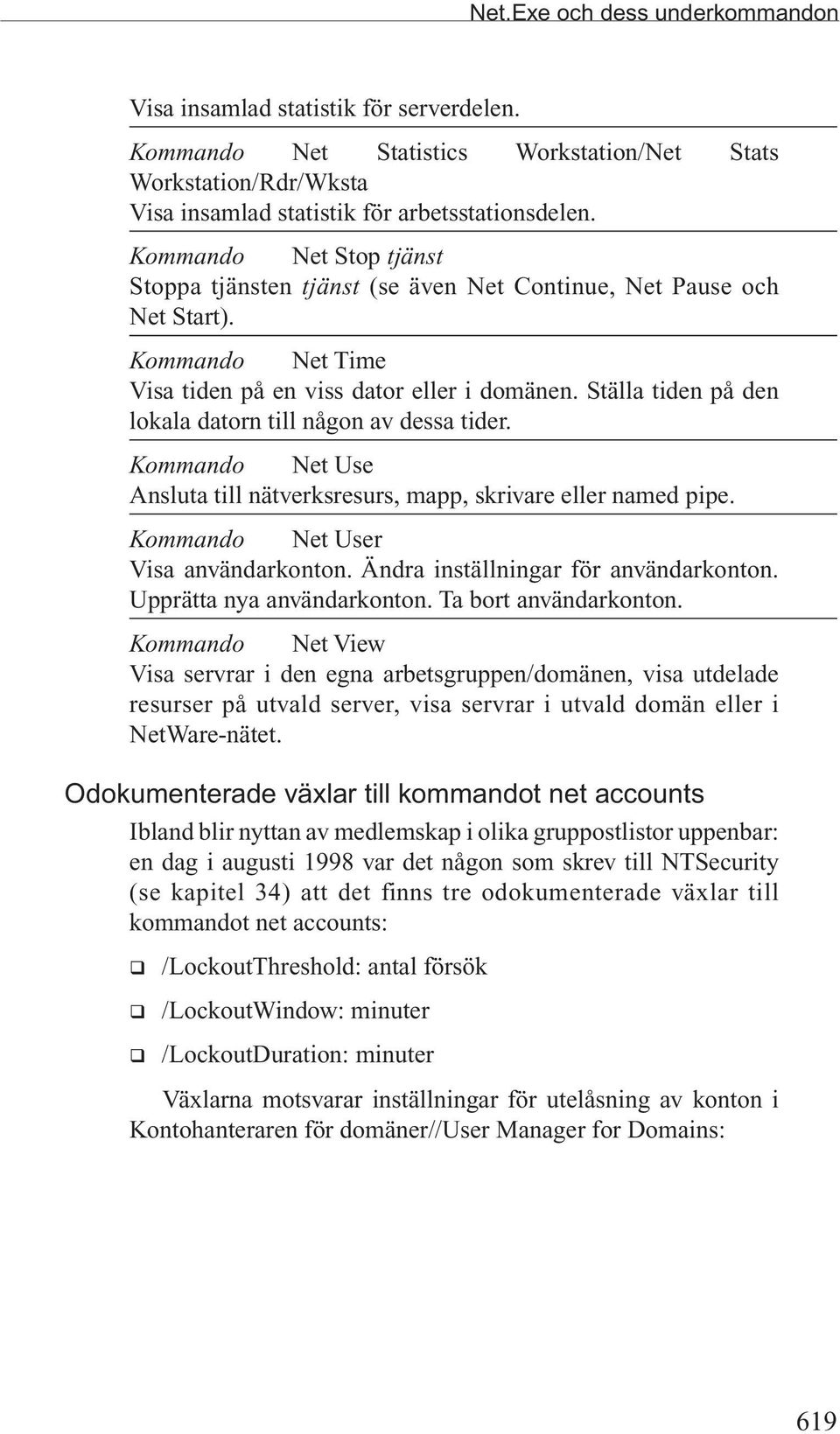 Net.Exe och dess underkommandon

Visa insamlad statistik för serverdelen.

Kommando Net Statistics Workstation/Net Stats Workstation/Rdr/Wksta
Visa insamlad statistik för arbetsstationsdelen.

Kommando Net Stop tjänst
Stoppa tjänsten tjänst (se även Net Continue, Net Pause och Net Start).

Kommando Net Time
Visa tiden på en viss dator eller i domänen. Ställa tiden på den lokala datorn till någon av dessa tider.

Kommando Net Use
Ansluta till nätverksresurs, mapp, skrivare eller named pipe.

Kommando Net User
Visa användarkonton. Ändra inställningar för användarkonton. Upprätta nya användarkonton. Ta bort användarkonton.

Kommando Net View
Visa servrar i den egna arbetsgruppen/domänen, visa utdelade resurser på utvald server, visa servrar i utvald domän eller i NetWare-nätet.

Odokumenterade växlar till kommandot net accounts

Ibland blir nyttan av medlemskap i olika gruppostlistor uppenbar: en dag i augusti 1998 var det någon som skrev till NTSecurity (se kapitel 34) att det finns tre odokumenterade växlar till kommandot net accounts:

/LockoutThreshold: antal försök

/LockoutWindow: minuter

/LockoutDuration: minuter

Växlarna motsvarar inställningar för utelåsning av konton i Kontohanteraren för domäner//User Manager for Domains:

619